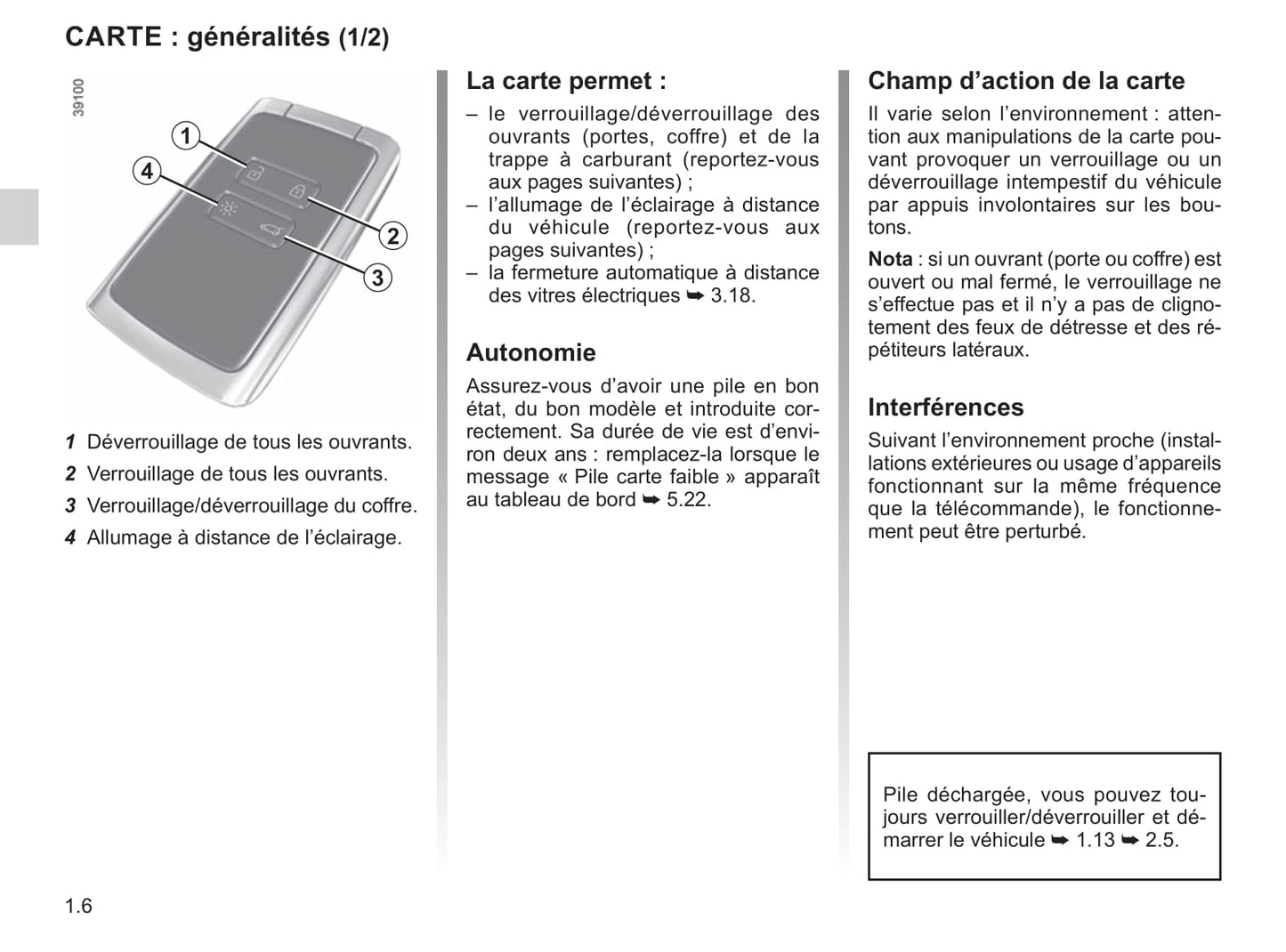 CARTE : généralités (1/2)

39100

1

4

2

3

1 Déverrouillage de tous les ouvrants.

2 Verrouillage de tous les ouvrants.

3 Verrouillage/déverrouillage du coffre.

4 Allumage à distance de l'éclairage.

La carte permet :

– le verrouillage/déverrouillage des ouvrants (portes, coffre) et de la trappe à carburant (reportez-vous aux pages suivantes) ;
– l'allumage de l'éclairage à distance du véhicule (reportez-vous aux pages suivantes) ;
– la fermeture automatique à distance des vitres électriques ➥ 3.18.

Autonomie

Assurez-vous d'avoir une pile en bon état, du bon modèle et introduite correctement. Sa durée de vie est d'environ deux ans : remplacez-la lorsque le message « Pile carte faible » apparaît au tableau de bord ➥ 5.22.

Champ d'action de la carte

Il varie selon l'environnement : attention aux manipulations de la carte pouvant provoquer un verrouillage ou un déverrouillage intempestif du véhicule par appuis involontaires sur les boutons.

Nota : si un ouvrant (porte ou coffre) est ouvert ou mal fermé, le verrouillage ne s'effectue pas et il n'y a pas de clignotement des feux de détresse et des répétiteurs latéraux.

Interférences

Suivant l'environnement proche (installations extérieures ou usage d'appareils fonctionnant sur la même fréquence que la télécommande), le fonctionnement peut être perturbé.

Pile déchargée, vous pouvez toujours verrouiller/déverrouiller et démarrer le véhicule ➥ 1.13 ➥ 2.5.

1.6